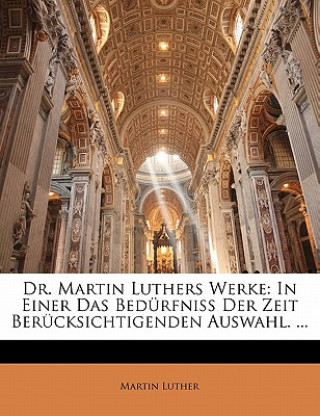 Dr. Martin Luthers Werke: In Einer Das Bedürfniss Der Zeit Berücksichtigenden Auswahl. ...

Martin Luther